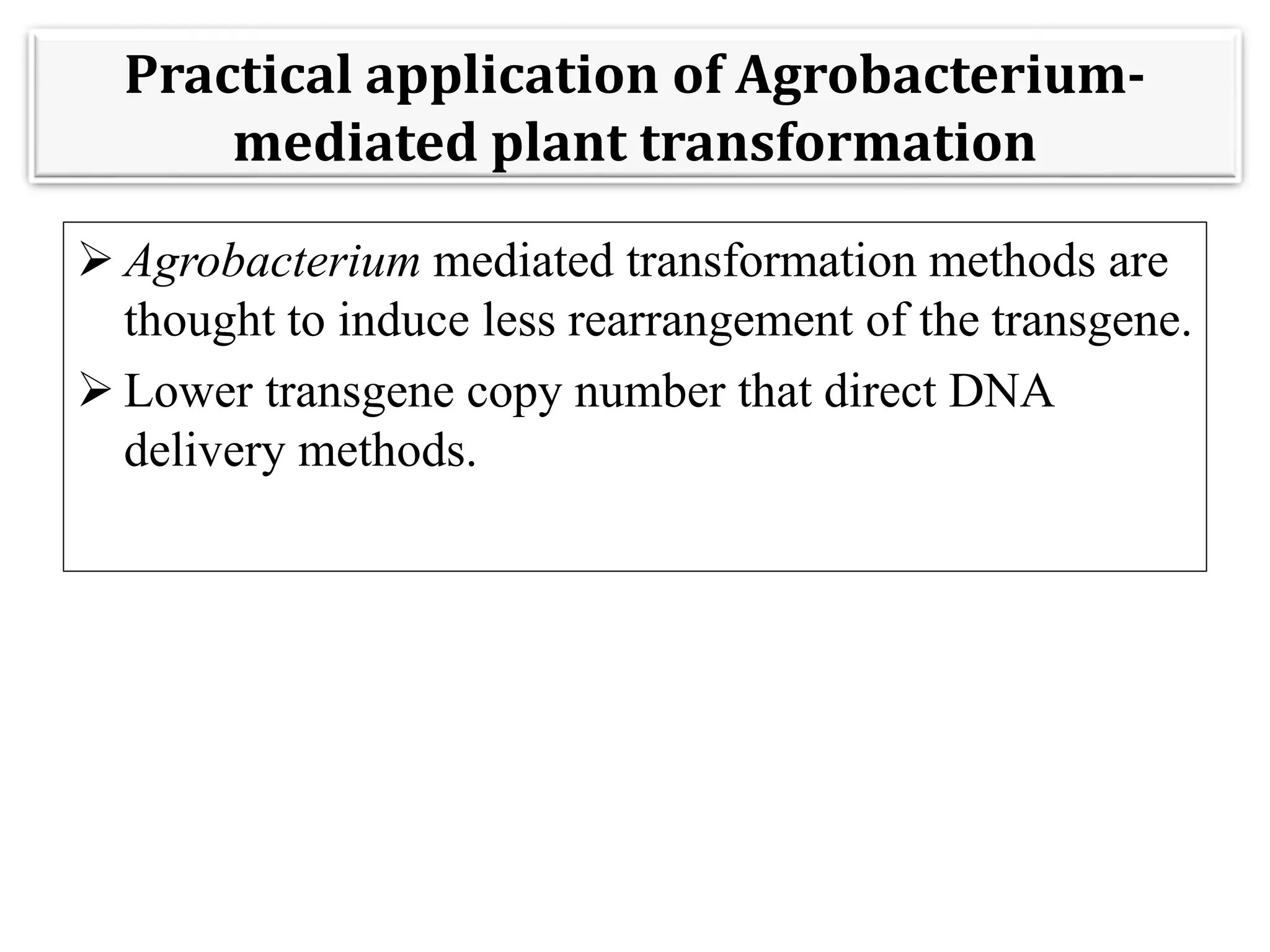 Practical application of Agrobacterium-mediated plant transformation

➢ Agrobacterium mediated transformation methods are thought to induce less rearrangement of the transgene.

➢ Lower transgene copy number that direct DNA delivery methods.